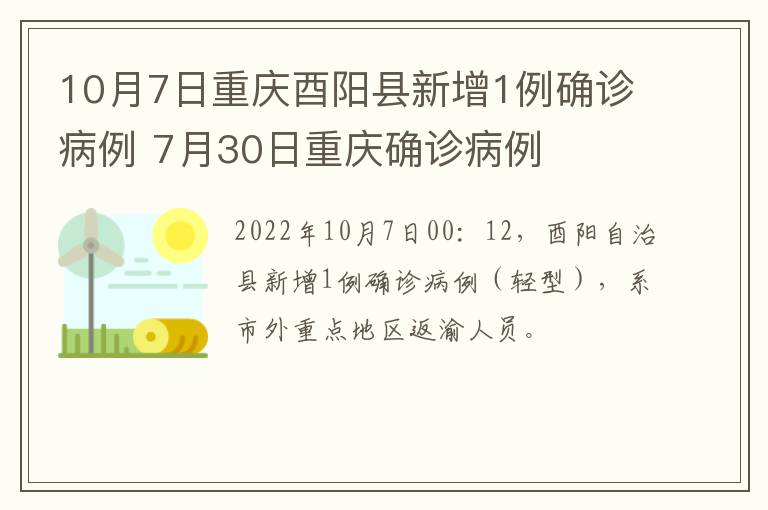 10月7日重庆酉阳县新增1例确诊病例 7月30日重庆确诊病例

2022年10月7日00：12，酉阳自治县新增1例确诊病例（轻型），系市外重点地区返渝人员。